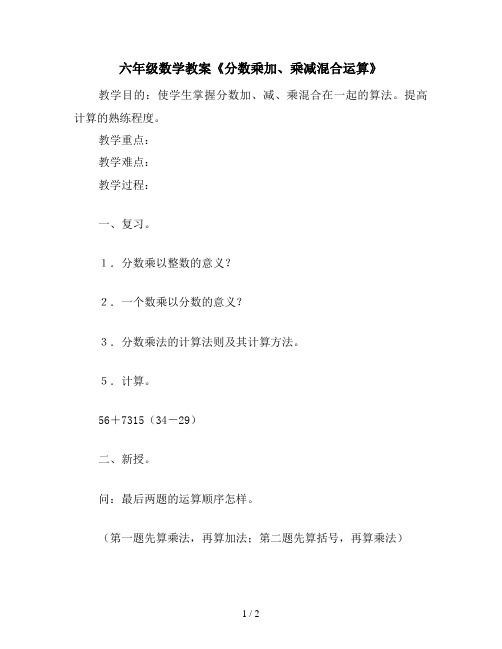 六年级数学教案《分数乘加、乘减混合运算》

教学目的：使学生掌握分数加、减、乘混合在一起的算法。提高计算的熟练程度。

教学重点：

教学难点：

教学过程：

一、复习。

1．分数乘以整数的意义？

2．一个数乘以分数的意义？

3．分数乘法的计算法则及其计算方法。

5．计算。

56＋7315（34－29）

二、新授。

问：最后两题的运算顺序怎样。

（第一题先算乘法，再算加法；第二题先算括号，再算乘法）

1 / 2